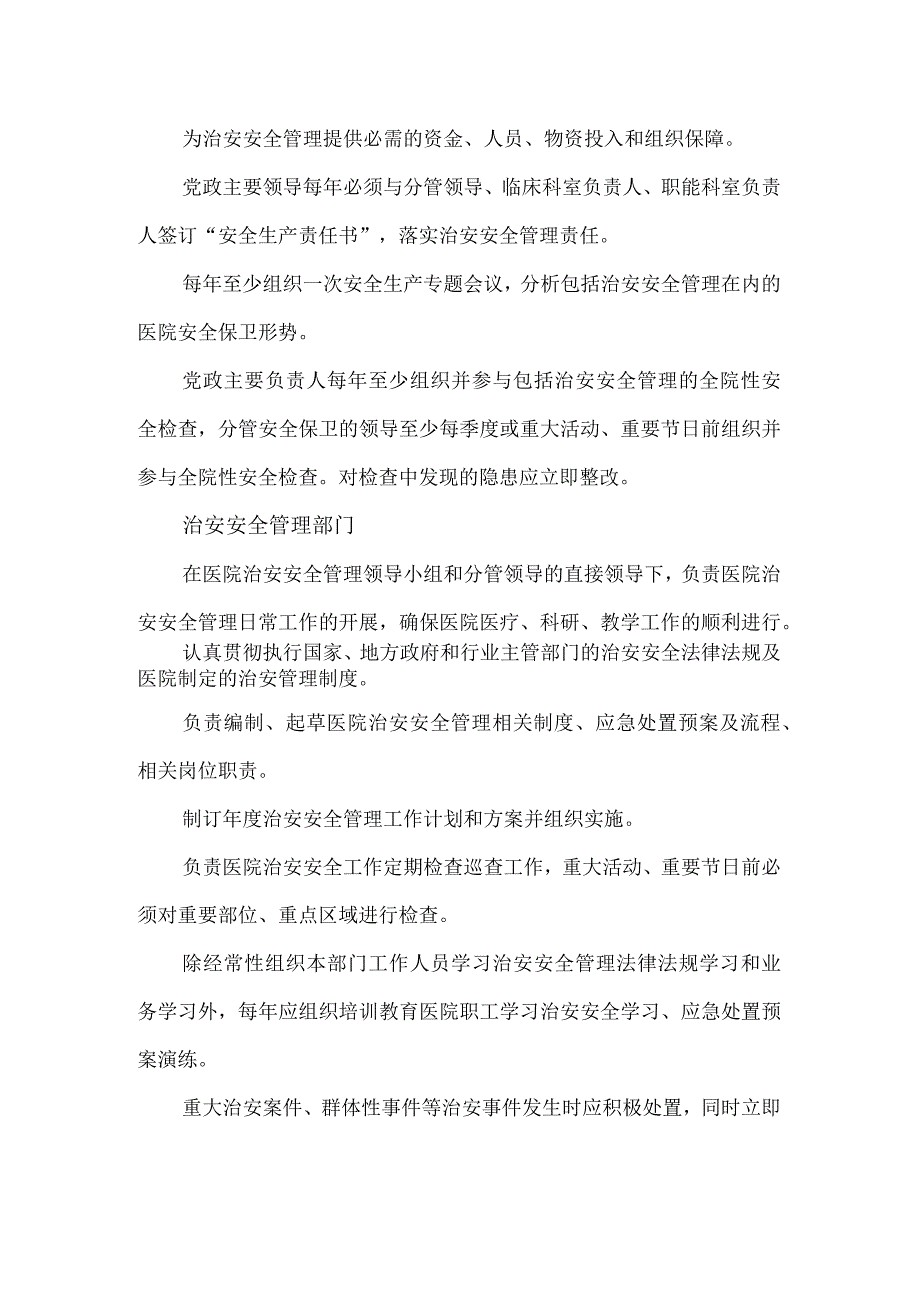 为治安安全管理提供必需的资金、人员、物资投入和组织保障。

党政主要领导每年必须与分管领导、临床科室负责人、职能科室负责人签订“安全生产责任书”，落实治安安全管理责任。

每年至少组织一次安全生产专题会议，分析包括治安安全管理在内的医院安全保卫形势。

党政主要负责人每年至少组织并参与包括治安安全管理的全院性安全检查，分管安全保卫的领导至少每季度或重大活动、重要节日前组织并参与全院性安全检查。对检查中发现的隐患应立即整改。

治安安全管理部门

在医院治安安全管理领导小组和分管领导的直接领导下，负责医院治安安全管理日常工作的开展，确保医院医疗、科研、教学工作的顺利进行。

认真贯彻执行国家、地方政府和行业主管部门的治安安全法律法规及医院制定的治安管理制度。

负责编制、起草医院治安安全管理相关制度、应急处置预案及流程、相关岗位职责。

制订年度治安安全管理工作计划和方案并组织实施。

负责医院治安安全工作定期检查巡查工作，重大活动、重要节日前必须对重要部位、重点区域进行检查。

除经常性组织本部门工作人员学习治安安全管理法律法规学习和业务学习外，每年应组织培训教育医院职工学习治安安全学习、应急处置预案演练。

重大治安案件、群体性事件等治安事件发生时应积极处置，同时立即